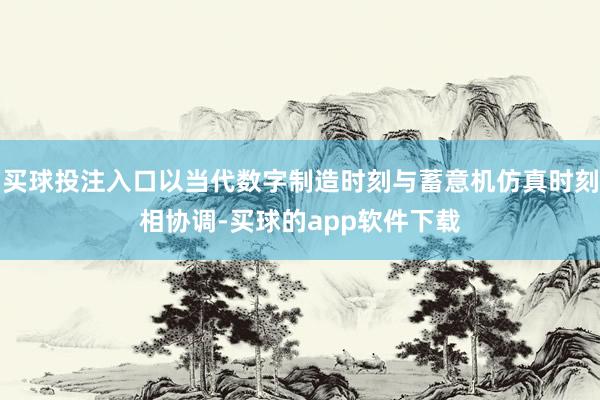 买球投注入口以当代数字制造时刻与蓄意机仿真时刻相协调-买球的app软件下载